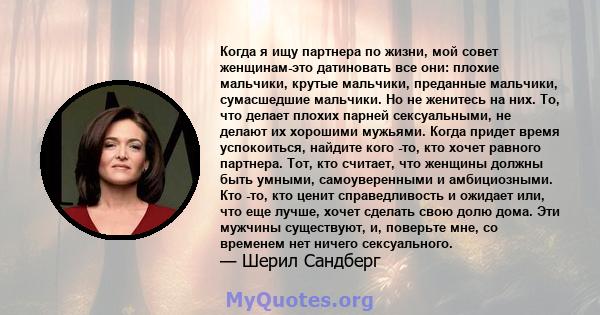 Когда я ищу партнера по жизни, мой совет женщинам-это датиновать все они: плохие мальчики, крутые мальчики, преданные мальчики, сумасшедшие мальчики. Но не женитесь на них. То, что делает плохих парней сексуальными, не делают их хорошими мужьями. Когда придет время успокоиться, найдите кого -то, кто хочет равного партнера. Тот, кто считает, что женщины должны быть умными, самоуверенными и амбициозными. Кто -то, кто ценит справедливость и ожидает или, что еще лучше, хочет сделать свою долю дома. Эти мужчины существуют, и, поверьте мне, со временем нет ничего сексуального.
— Шерил Сандберг

MyQuotes.org